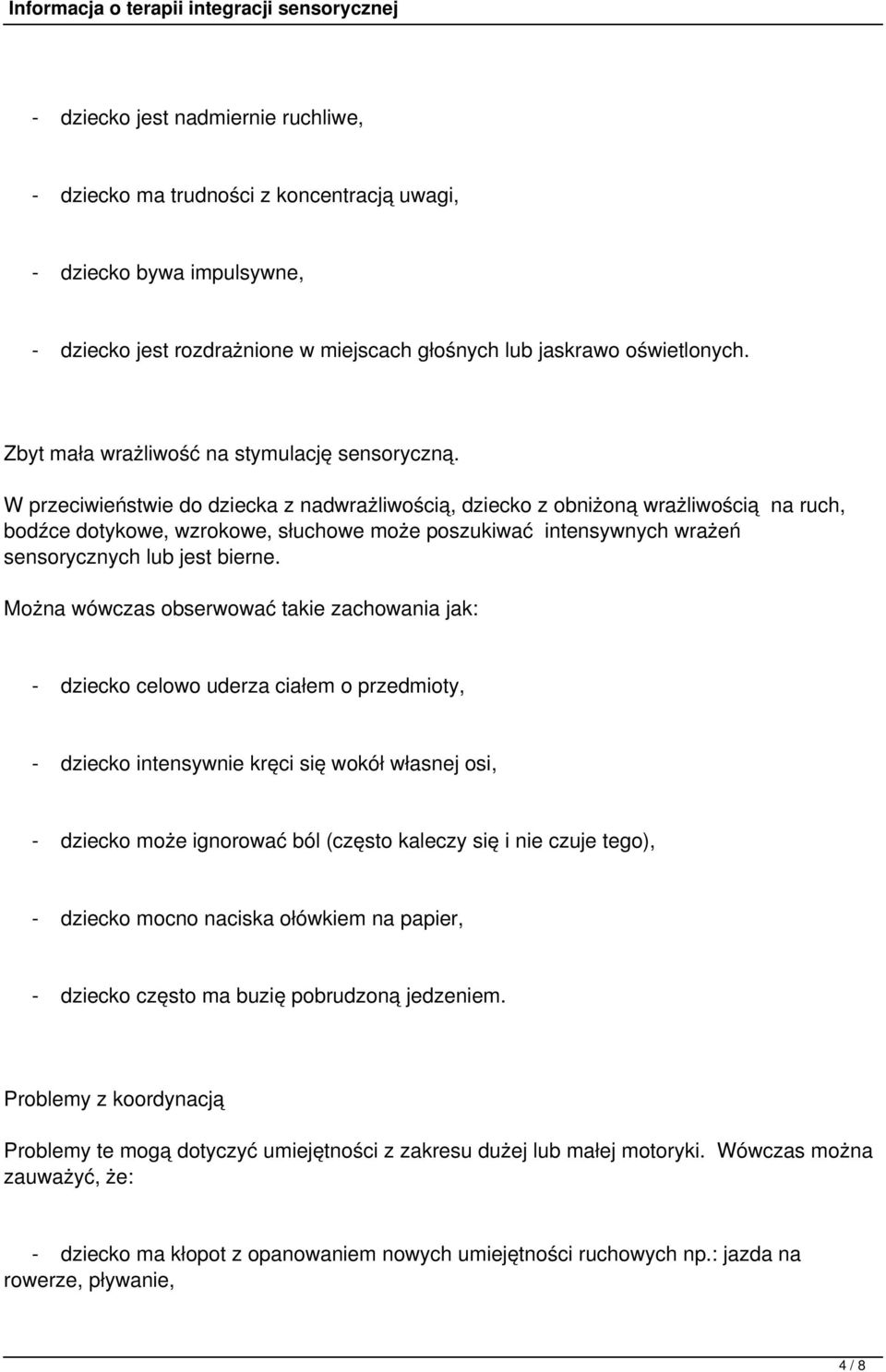 Informacja o terapii integracji sensorycznej

- dziecko jest nadmiernie ruchliwe,

- dziecko ma trudności z koncentracją uwagi,

- dziecko bywa impulsywne,

- dziecko jest rozdrażnione w miejscach głośnych lub jaskrawo oświetlonych.

Zbyt mała wrażliwość na stymulację sensoryczną.

W przeciwieństwie do dziecka z nadwrażliwością, dziecko z obniżoną wrażliwością na ruch, bodźce dotykowe, wzrokowe, słuchowe może poszukiwać intensywnych wrażeń sensorycznych lub jest bierne.

Można wówczas obserwować takie zachowania jak:

- dziecko celowo uderza ciałem o przedmioty,

- dziecko intensywnie kręci się wokół własnej osi,

- dziecko może ignorować ból (często kaleczy się i nie czuje tego),

- dziecko mocno naciska ołówkiem na papier,

- dziecko często ma buzię pobrudzoną jedzeniem.

Problemy z koordynacją

Problemy te mogą dotyczyć umiejętności z zakresu dużej lub małej motoryki. Wówczas można zauważyć, że:

- dziecko ma kłopot z opanowaniem nowych umiejętności ruchowych np.: jazda na rowerze, pływanie,

4 / 8